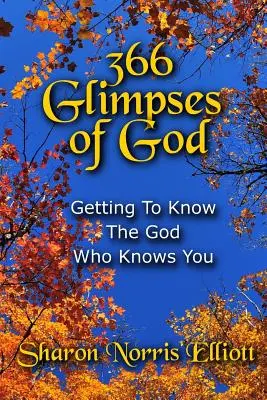 366 Glimpses of God

Getting To Know The God Who Knows You

Sharon Norris Elliott